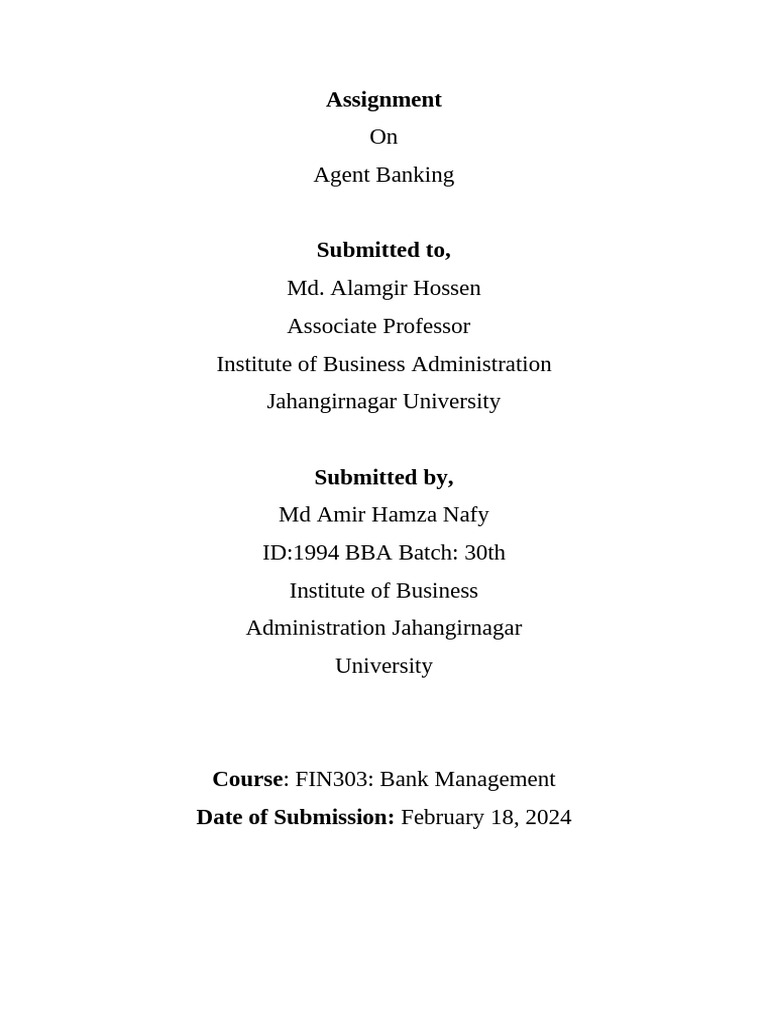 Assignment
On
Agent Banking

Submitted to,
Md. Alamgir Hossen
Associate Professor
Institute of Business Administration
Jahangirnagar University

Submitted by,
Md Amir Hamza Nafy
ID:1994 BBA Batch: 30th
Institute of Business Administration Jahangirnagar University

Course: FIN303: Bank Management
Date of Submission: February 18, 2024